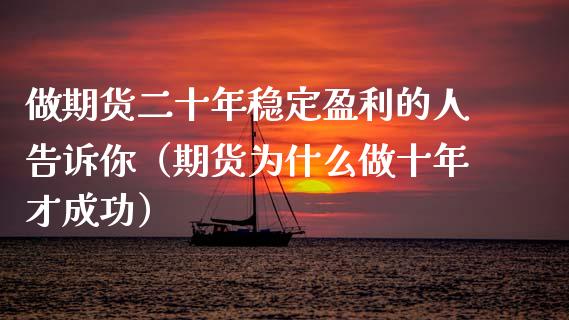 做期货二十年稳定盈利的人告诉你（期货为什么做十年才成功）